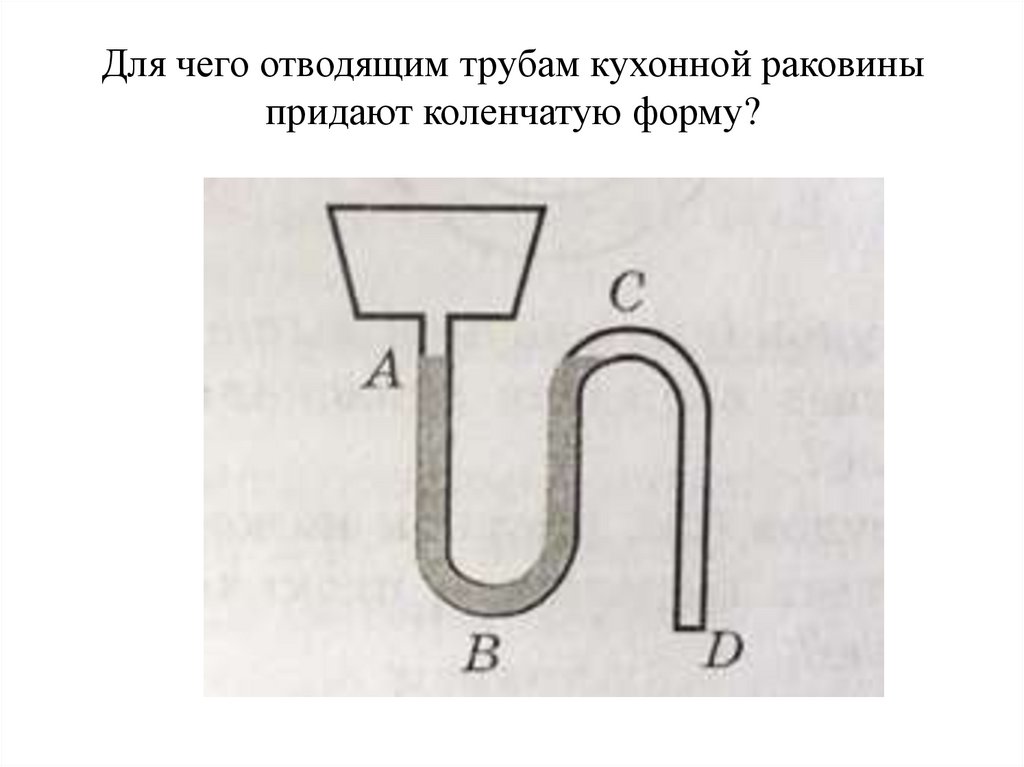 Для чего отводящим трубам кухонной раковины придают коленчатую форму?

C

A

B

D